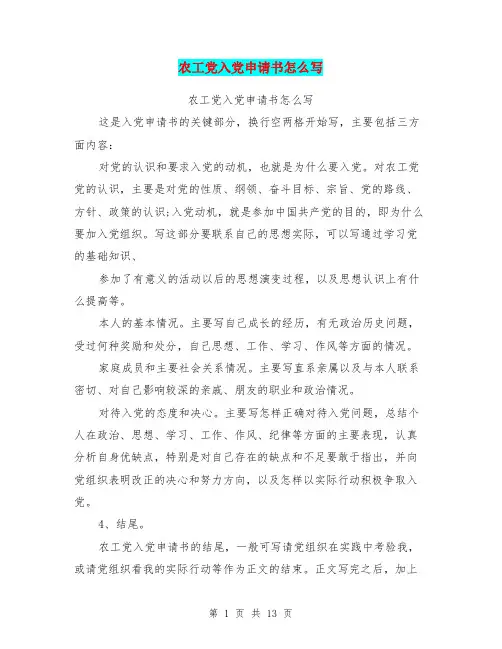 农工党入党申请书怎么写

农工党入党申请书怎么写

这是入党申请书的关键部分，换行空两格开始写，主要包括三方面内容：

对党的认识和要求入党的动机，也就是为什么要入党。对农工党党的认识，主要是对党的性质、纲领、奋斗目标、宗旨、党的路线、方针、政策的认识；入党动机，就是参加中国共产党的目的，即为什么要加入党组织。写这部分要联系自己的思想实际，可以写通过学习党的基础知识、

参加了有意义的活动以后的思想演变过程，以及思想认识上有什么提高等。

本人的基本情况。主要写自己成长的经历，有无政治历史问题，受过何种奖励和处分，自己思想、工作、学习、作风等方面的情况。

家庭成员和主要社会关系情况。主要写直系亲属以及与本人联系密切、对自己影响较深的亲戚、朋友的职业和政治情况。

对待入党的态度和决心。主要写怎样正确对待入党问题，总结个人在政治、思想、学习、工作、作风、纪律等方面的主要表现，认真分析自身优缺点，特别是对自己存在的缺点和不足要敢于指出，并向党组织表明改正的决心和努力方向，以及怎样以实际行动积极争取入党。

4、结尾。

农工党入党申请书的结尾，一般可写请党组织在实践中考验我，或请党组织看我的实际行动等作为正文的结束。正文写完之后，加上

第 1 页 共 13 页